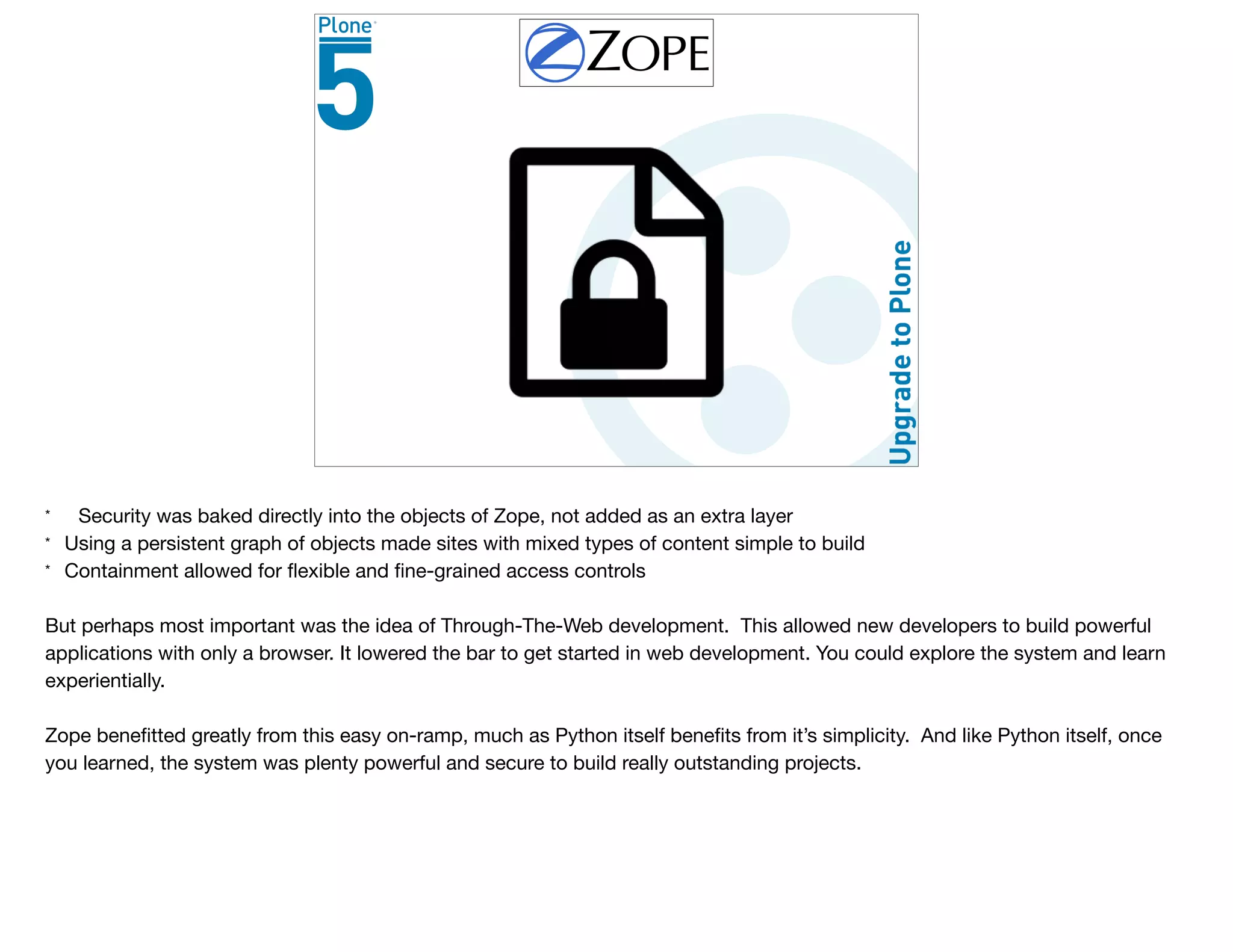 Plone
5

ZOPE

Upgrade to Plone

* Security was baked directly into the objects of Zope, not added as an extra layer
* Using a persistent graph of objects made sites with mixed types of content simple to build
* Containment allowed for flexible and fine-grained access controls

But perhaps most important was the idea of Through-The-Web development. This allowed new developers to build powerful applications with only a browser. It lowered the bar to get started in web development. You could explore the system and learn experientially.

Zope benefitted greatly from this easy on-ramp, much as Python itself benefits from it's simplicity. And like Python itself, once you learned, the system was plenty powerful and secure to build really outstanding projects.